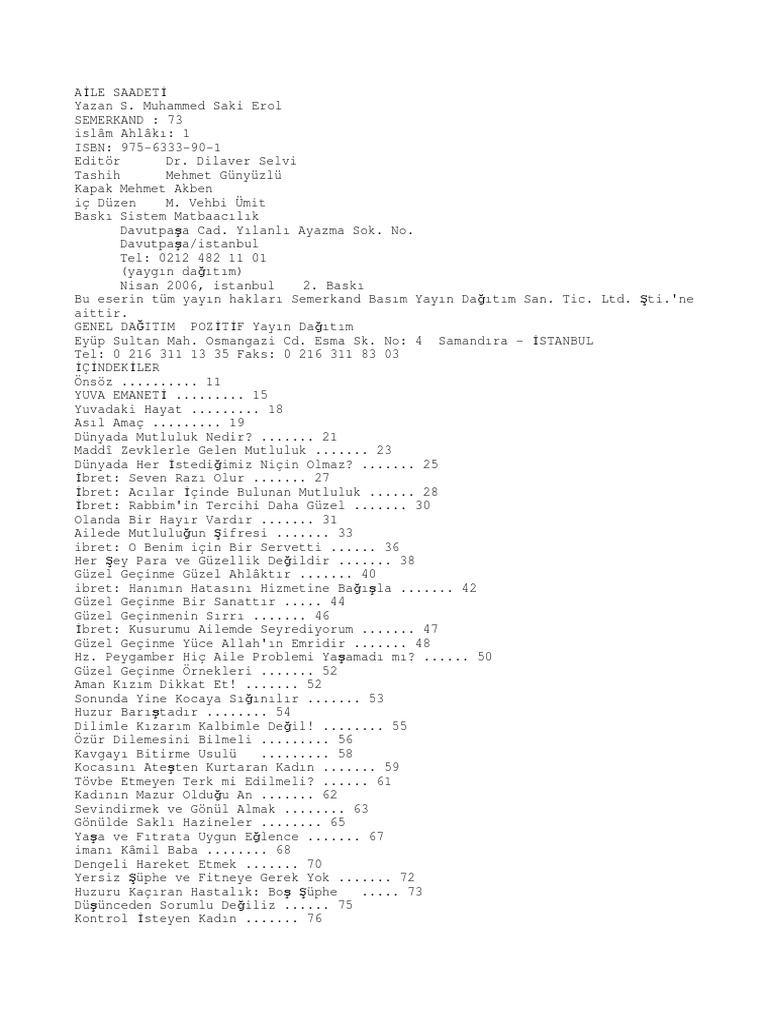 AİLE SAADETİ
Yazan S. Muhammed Saki Erol
SEMERKAND : 73
islâm Ahlâkı: 1
ISBN: 975-6333-90-1
Editör Dr. Dilaver Selvi
Tashih Mehmet Günyüzlü
Kapak Mehmet Akben
iç Düzen M. Vehbi Ümit
Baskı Sistem Matbaacılık
Davutpaşa Cad. Yılanlı Ayazma Sok. No.
Davutpaşa/istanbul
Tel: 0212 482 11 01
(yaygın dağıtım)
Nisan 2006, istanbul 2. Baskı
Bu eserin tüm yayın hakları Semerkand Basım Yayın Dağıtım San. Tic. Ltd. Şti.'ne aittir.
GENEL DAĞITIM POZİTİF Yayın Dağıtım
Eyüp Sultan Mah. Osmangazi Cd. Esma Sk. No: 4 Samandıra - İSTANBUL
Tel: 0 216 311 13 35 Faks: 0 216 311 83 03
İÇİNDEKİLER
Önsöz .......... 11
YUVA EMANETİ ......... 15
Yuvadaki Hayat ......... 18
Asıl Amaç ......... 19
Dünyada Mutluluk Nedir? ....... 21
Maddî Zevklerle Gelen Mutluluk ....... 23
Dünyada Her İstediğimiz Niçin Olmaz? ....... 25
İbret: Seven Razı Olur ....... 27
İbret: Acılar İçinde Bulunan Mutluluk ...... 28
İbret: Rabbim'in Tercihi Daha Güzel ....... 30
Olanda Bir Hayır Vardır ....... 31
Ailede Mutluluğun Şifresi ....... 33
ibret: O Benim için Bir Servetti ...... 36
Her Şey Para ve Güzellik Değildir ....... 38
Güzel Geçinme Güzel Ahlâktır ....... 40
ibret: Hanımın Hatasını Hizmetine Bağışla ....... 42
Güzel Geçinme Bir Sanattır ..... 44
Güzel Geçinmenin Sırrı ....... 46
İbret: Kusurumu Ailemde Seyrediyorum ....... 47
Güzel Geçinme Yüce Allah'ın Emridir ....... 48
Hz. Peygamber Hiç Aile Problemi Yaşamadı mı? ...... 50
Güzel Geçinme Örnekleri ....... 52
Aman Kızım Dikkat Et! ....... 52
Sonunda Yine Kocaya Sığınılır ....... 53
Huzur Barıştadır ........ 54
Dilimle Kızarım Kalbimle Değil! ........ 55
Özür Dilemesini Bilmeli ......... 56
Kavgayı Bitirme Usulü ......... 58
Kocasını Ateşten Kurtaran Kadın ....... 59
Tövbe Etmeyen Terk mi Edilmeli? ...... 61
Kadının Mazur Olduğu An ....... 62
Sevindirmek ve Gönül Almak ........ 63
Gönülde Saklı Hazineler ........ 65
Yaşa ve Fıtrata Uygun Eğlence ....... 67
imanı Kâmil Baba ........ 68
Dengeli Hareket Etmek ....... 70
Yersiz Şüphe ve Fitneye Gerek Yok ....... 72
Huzuru Kaçıran Hastalık: Boş Şüphe ..... 73
Düşünceden Sorumlu Değiliz ...... 75
Kontrol İsteyen Kadın ....... 76